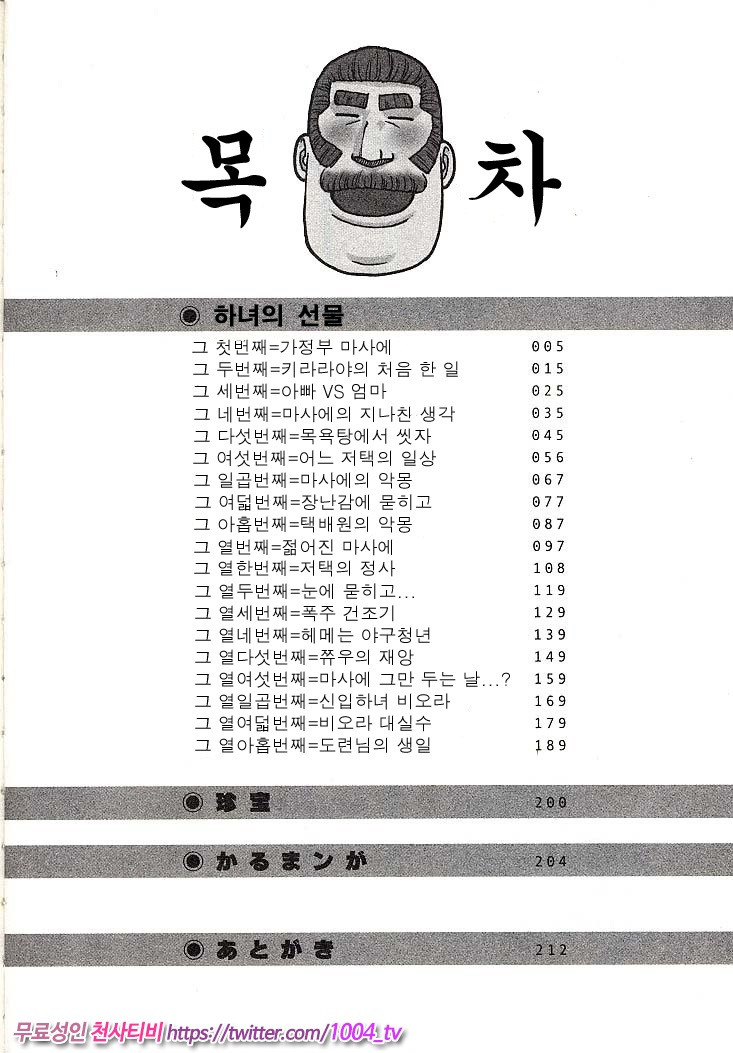 목 차

◉ 하녀의 선물

그 첫번째=가정부 마사에 005
그 두번째=키라라야의 처음 한 일 015
그 세번째=아빠 VS 엄마 025
그 네번째=마사에의 지나친 생각 035
그 다섯번째=목욕탕에서 씻자 045
그 여섯번째=어느 저택의 일상 056
그 일곱번째=마사에의 악몽 067
그 여덟번째=장난감에 묻히고 077
그 아홉번째=택배원의 악몽 087
그 열번째=젊어진 마사에 097
그 열한번째=저택의 정사 108
그 열두번째=눈에 묻히고... 119
그 열세번째=폭주 건조기 129
그 열네번째=헤메는 야구청년 139
그 열다섯번째=쮸우의 재앙 149
그 열여섯번째=마사에 그만 두는 날...? 159
그 열일곱번째=신입하녀 비오라 169
그 열여덟번째=비오라 대실수 179
그 열아홉번째=도련님의 생일 189

◉ 珍宝 200

◉ かるまンか 204

◉ あとがき 212

무료성인 천사티비 https://twitter.com/1004_tv